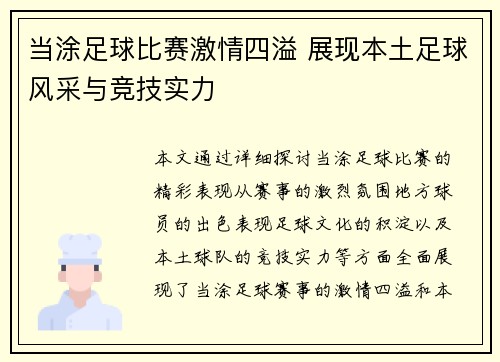 当涂足球比赛激情四溢 展现本土足球风采与竞技实力

本文通过详细探讨当涂足球比赛的精彩表现从赛事的激烈氛围地方球员的出色表现足球文化的积淀以及本土球队的竞技实力等方面全面展现了当涂足球赛事的激情四溢和本